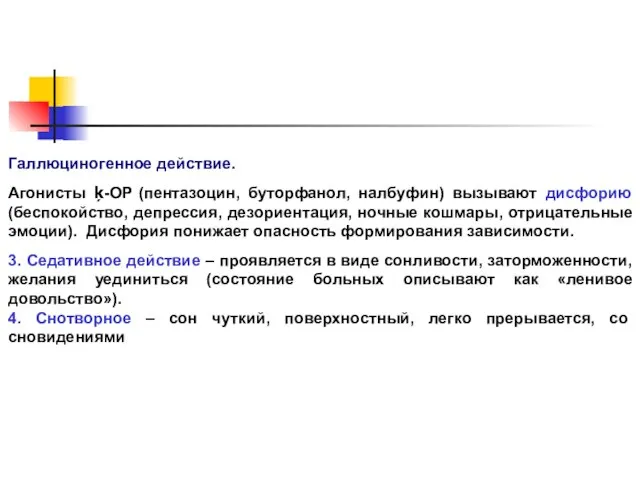 Галлюциногенное действие.

Агонисты ķ-ОР (пентазоцин, буторфанол, налбуфин) вызывают дисфорию (беспокойство, депрессия, дезориентация, ночные кошмары, отрицательные эмоции). Дисфория понижает опасность формирования зависимости.

3. Седативное действие – проявляется в виде сонливости, заторможенности, желания уединиться (состояние больных описывают как «ленивое довольство»).
4. Снотворное – сон чуткий, поверхностный, легко прерывается, со сновидениями